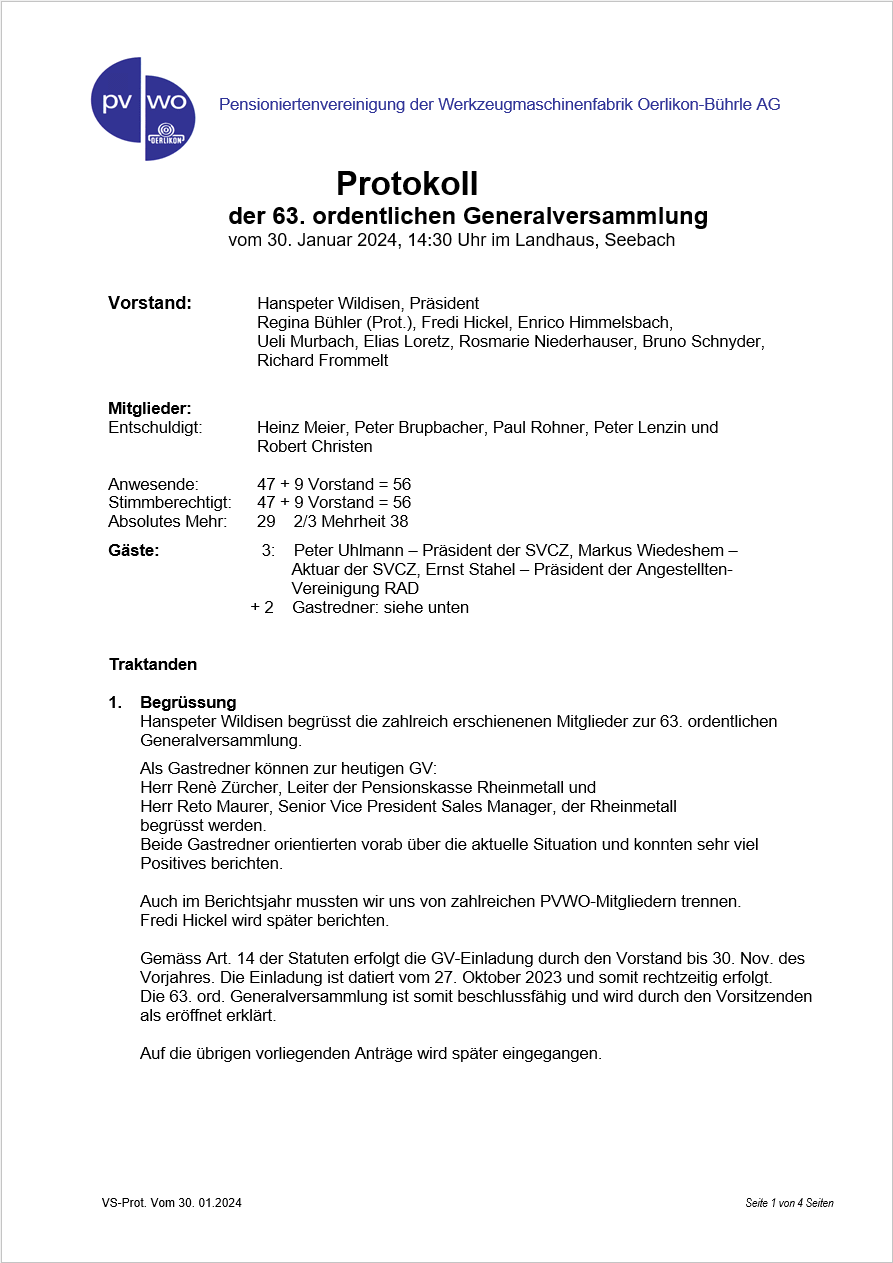 pv wo
OERLIKON

Pensioniertenvereinigung der Werkzeugmaschinenfabrik Oerlikon-Bührle AG

Protokoll
der 63. ordentlichen Generalversammlung
vom 30. Januar 2024, 14:30 Uhr im Landhaus, Seebach

Vorstand: Hanspeter Wildisen, Präsident
Regina Bühler (Prot.), Fredi Hickel, Enrico Himmelsbach, Ueli Murbach, Elias Loretz, Rosmarie Niederhauser, Bruno Schnyder, Richard Frommelt

Mitglieder:
Entschuldigt: Heinz Meier, Peter Brupbacher, Paul Rohner, Peter Lenzin und Robert Christen

Anwesende: 47 + 9 Vorstand = 56
Stimmberechtigt: 47 + 9 Vorstand = 56
Absolutes Mehr: 29 2/3 Mehrheit 38

Gäste: 3: Peter Uhlmann – Präsident der SVCZ, Markus Wiedeshem – Aktuar der SVCZ, Ernst Stahel – Präsident der Angestellten-Vereinigung RAD
+ 2 Gastredner: siehe unten

Traktanden

1. Begrüssung
Hanspeter Wildisen begrüsst die zahlreich erschienenen Mitglieder zur 63. ordentlichen Generalversammlung.

Als Gastredner können zur heutigen GV:
Herr Renè Zürcher, Leiter der Pensionskasse Rheinmetall und
Herr Reto Maurer, Senior Vice President Sales Manager, der Rheinmetall
begrüsst werden.
Beide Gastredner orientierten vorab über die aktuelle Situation und konnten sehr viel Positives berichten.

Auch im Berichtsjahr mussten wir uns von zahlreichen PVWO-Mitgliedern trennen.
Fredi Hickel wird später berichten.

Gemäss Art. 14 der Statuten erfolgt die GV-Einladung durch den Vorstand bis 30. Nov. des Vorjahres. Die Einladung ist datiert vom 27. Oktober 2023 und somit rechtzeitig erfolgt.
Die 63. ord. Generalversammlung ist somit beschlussfähig und wird durch den Vorsitzenden als eröffnet erklärt.

Auf die übrigen vorliegenden Anträge wird später eingegangen.

VS-Prot. Vom 30. 01.2024

Seite 1 von 4 Seiten